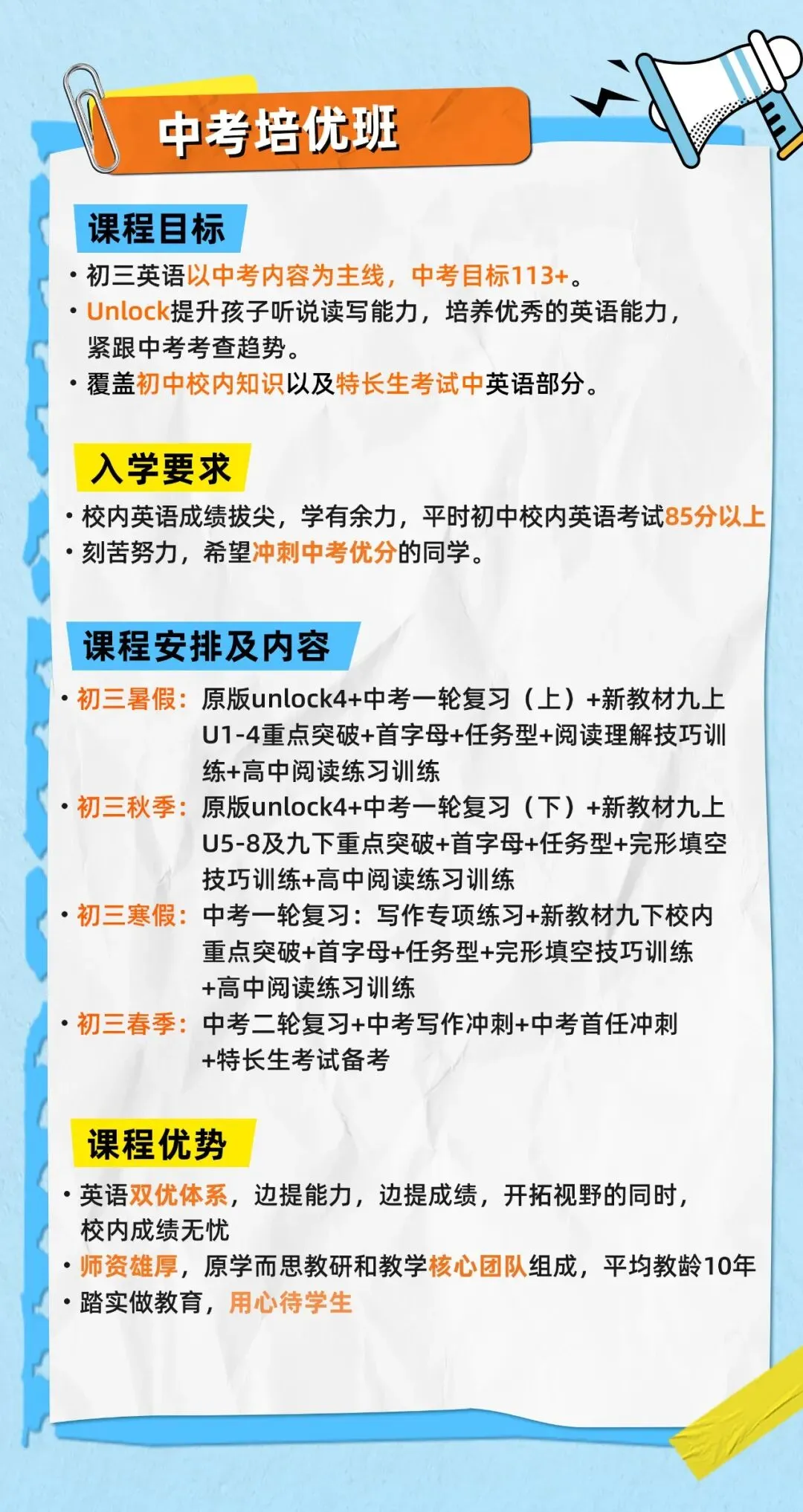 中考培优班

课程目标

• 初三英语以中考内容为主线，中考目标113+。
• Unlock提升孩子听说读写能力，培养优秀的英语能力，紧跟中考考查趋势。
• 覆盖初中校内知识以及特长生考试中英语部分。

入学要求

• 校内英语成绩拔尖，学有余力，平时初中校内英语考试85分以上
• 刻苦努力，希望冲刺中考优分的同学。

课程安排及内容

• 初三暑假：原版unlock4+中考一轮复习（上）+新教材九上U1-4重点突破+首字母+任务型+阅读理解技巧训练+高中阅读练习训练
• 初三秋季：原版unlock4+中考一轮复习（下）+新教材九上U5-8及九下重点突破+首字母+任务型+完形填空技巧训练+高中阅读练习训练
• 初三寒假：中考一轮复习：写作专项练习+新教材九下校内重点突破+首字母+任务型+完形填空技巧训练+高中阅读练习训练
• 初三春季：中考二轮复习+中考写作冲刺+中考首任冲刺+特长生考试备考

课程优势

• 英语双优体系，边提能力，边提成绩，开拓视野的同时，校内成绩无忧
• 师资雄厚，原学而思教研和教学核心团队组成，平均教龄10年
• 踏实做教育，用心待学生